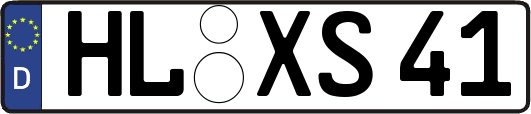 D
HL XS 41